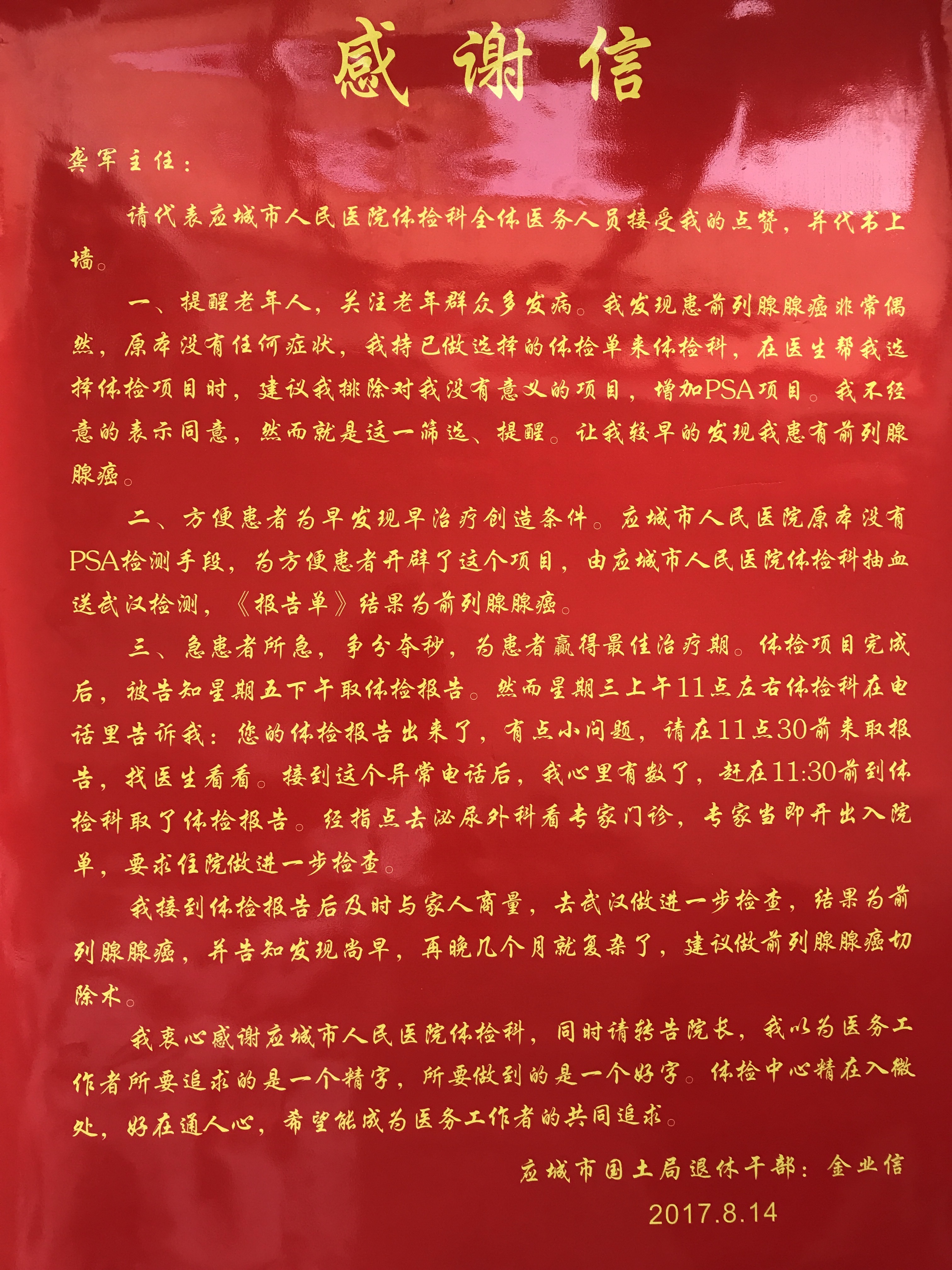 感谢信

龚军主任：

请代表应城市人民医院体检科全体医务人员接受我的点赞，并代书上墙。

一、提醒老年人，关注老年群众多发病。我发现患前列腺腺癌非常偶然，原本没有任何症状，我持已做选择的体检单来体检科，在医生帮我选择体检项目时，建议我排除对我没有意义的项目，增加PSA项目。我不经意的表示同意，然而就是这一筛选、提醒。让我较早的发现我患有前列腺腺癌。

二、方便患者为早发现早治疗创造条件。应城市人民医院原本没有PSA检测手段，为方便患者开辟了这个项目，由应城市人民医院体检科抽血送武汉检测，《报告单》结果为前列腺腺癌。

三、急患者所急，争分夺秒，为患者赢得最佳治疗期。体检项目完成后，被告知星期五下午取体检报告。然而星期三上午11点左右体检科在电话里告诉我：您的体检报告出来了，有点小问题，请在11点30前来取报告，找医生看看。接到这个异常电话后，我心里有数了，赶在11:30前到体检科取了体检报告。经指点去泌尿外科看专家门诊，专家当即开出入院单，要求住院做进一步检查。

我接到体检报告后及时与家人商量，去武汉做进一步检查，结果为前列腺腺癌，并告知发现尚早，再晚几个月就复杂了，建议做前列腺腺癌切除术。

我衷心感谢应城市人民医院体检科，同时请转告院长，我以为医务工作者所要追求的是一个精字，所要做到的是一个好字。体检中心精在入微处，好在通人心，希望能成为医务工作者的共同追求。

应城市国土局退休干部：金业信

2017.8.14